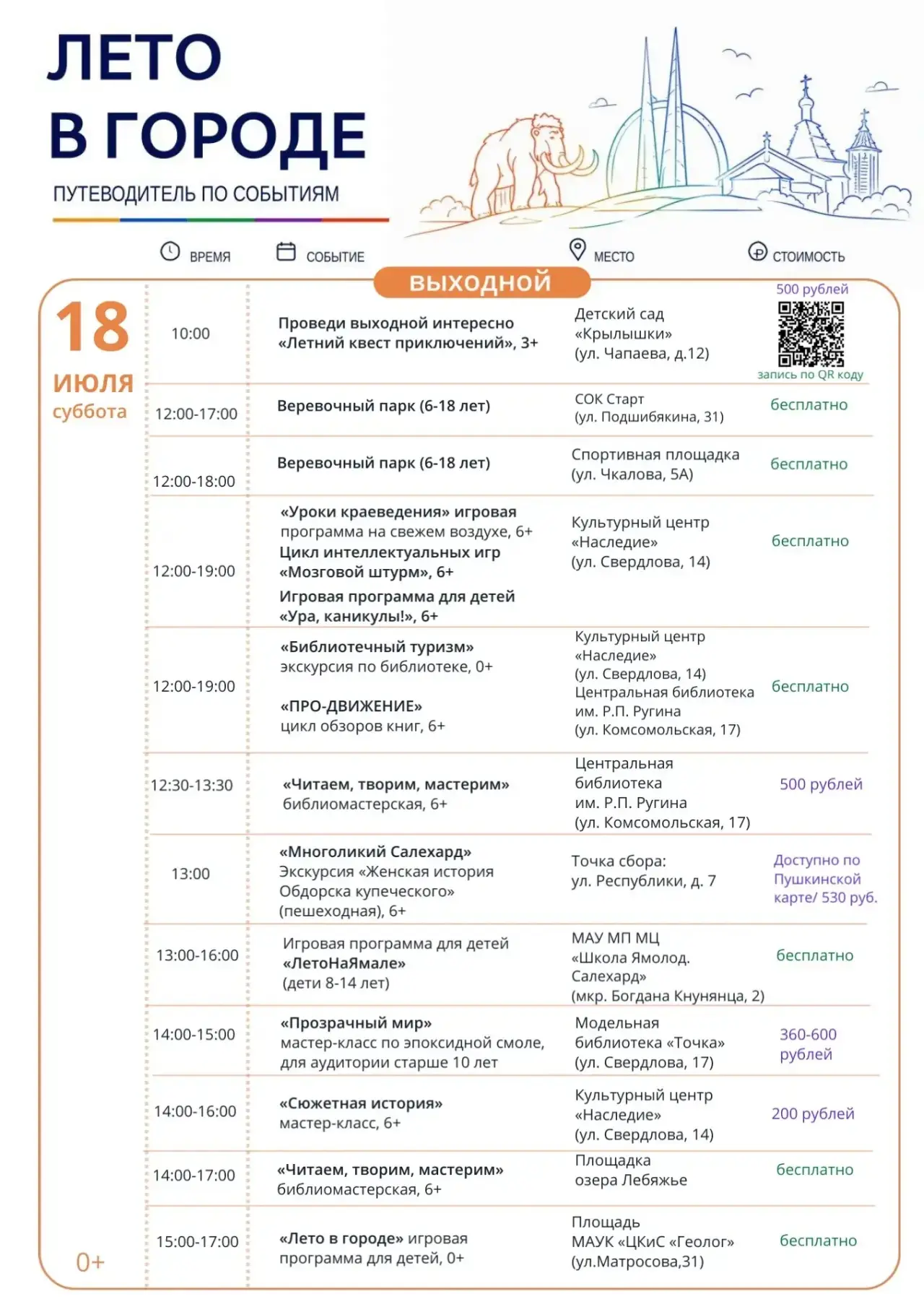 ЛЕТО
В ГОРОДЕ

ПУТЕВОДИТЕЛЬ ПО СОБЫТИЯМ

ВРЕМЯ СОБЫТИЕ МЕСТО СТОИМОСТЬ

ВЫХОДНОЙ

18
июля
суббота

10:00
Проведи выходной интересно «Летний квест приключений», 3+
Детский сад «Крылышки» (ул. Чапаева, д.12)
500 рублей
запись по QR коду

12:00-17:00
Веревочный парк (6-18 лет)
СОК Старт (ул. Подшибякина, 31)
бесплатно

12:00-18:00
Веревочный парк (6-18 лет)
Спортивная площадка (ул. Чкалова, 5А)
бесплатно

12:00-19:00
«Уроки краеведения» игровая программа на свежем воздухе, 6+
Цикл интеллектуальных игр «Мозговой штурм», 6+
Игровая программа для детей «Ура, каникулы!», 6+
Культурный центр «Наследие» (ул. Свердлова, 14)
бесплатно

12:00-19:00
«Библиотечный туризм» экскурсия по библиотеке, 0+
«ПРО-ДВИЖЕНИЕ» цикл обзоров книг, 6+
Культурный центр «Наследие» (ул. Свердлова, 14)
Центральная библиотека им. Р.П. Ругина (ул. Комсомольская, 17)
бесплатно

12:30-13:30
«Читаем, творим, мастерим» библиомастерская, 6+
Центральная библиотека им. Р.П. Ругина (ул. Комсомольская, 17)
500 рублей

13:00
«Многоликий Салехард» Экскурсия «Женская история Обдорска купеческого» (пешеходная), 6+
Точка сбора: ул. Республики, д. 7
Доступно по Пушкинской карте/ 530 руб.

13:00-16:00
Игровая программа для детей «ЛетоНаЯмале» (дети 8-14 лет)
МАУ МП МЦ «Школа Ямолод. Салехард» (мкр. Богдана Кнунянца, 2)
бесплатно

14:00-15:00
«Прозрачный мир» мастер-класс по эпоксидной смоле, для аудитории старше 10 лет
Модельная библиотека «Точка» (ул. Свердлова, 17)
360-600 рублей

14:00-16:00
«Сюжетная история» мастер-класс, 6+
Культурный центр «Наследие» (ул. Свердлова, 14)
200 рублей

14:00-17:00
«Читаем, творим, мастерим» библиомастерская, 6+
Площадка озера Лебяжье
бесплатно

15:00-17:00
«Лето в городе» игровая программа для детей, 0+
Площадь МАУК «ЦКиС «Геолог» (ул.Матросова,31)
бесплатно

0+